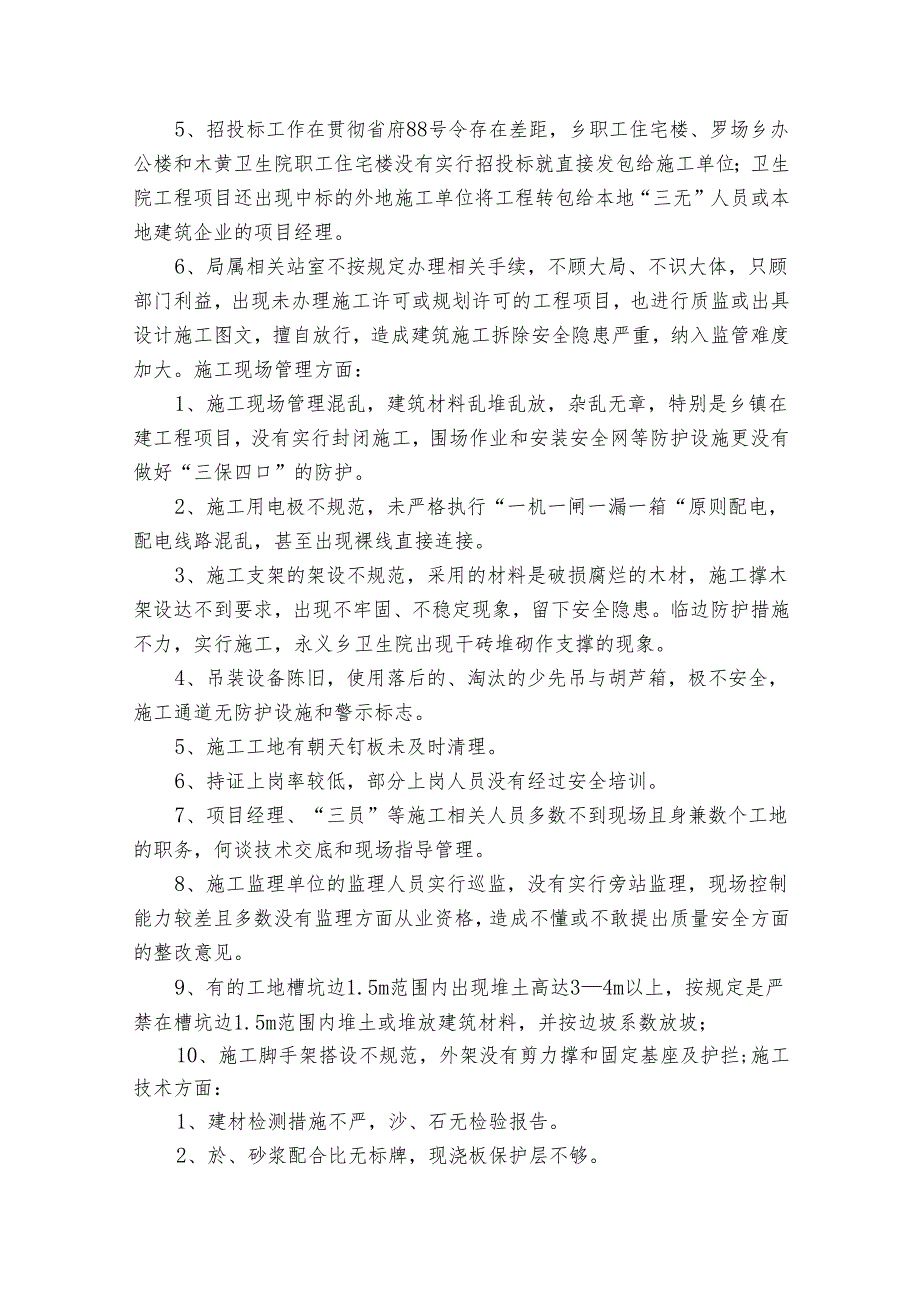 5、招投标工作在贯彻省府88号令存在差距，乡职工住宅楼、罗场乡办公楼和木黄卫生院职工住宅楼没有实行招投标就直接发包给施工单位；卫生院工程项目还出现中标的外地施工单位将工程转包给本地“三无”人员或本地建筑企业的项目经理。

6、局属相关站室不按规定办理相关手续，不顾大局、不识大体，只顾部门利益，出现未办理施工许可或规划许可的工程项目，也进行质监或出具设计施工图文，擅自放行，造成建筑施工拆除安全隐患严重，纳入监管难度加大。施工现场管理方面：

1、施工现场管理混乱，建筑材料乱堆乱放，杂乱无章，特别是乡镇在建工程项目，没有实行封闭施工，围场作业和安装安全网等防护设施更没有做好“三保四口”的防护。

2、施工用电极不规范，未严格执行“一机一闸一漏一箱“原则配电，配电线路混乱，甚至出现裸线直接连接。

3、施工支架的架设不规范，采用的材料是破损腐烂的木材，施工撑木架设达不到要求，出现不牢固、不稳定现象，留下安全隐患。临边防护措施不力，实行施工，永义乡卫生院出现干砖堆砌作支撑的现象。

4、吊装设备陈旧，使用落后的、淘汰的少先吊与胡芦箱，极不安全，施工通道无防护设施和警示标志。

5、施工工地有朝天钉板未及时清理。

6、持证上岗率较低，部分上岗人员没有经过安全培训。

7、项目经理、“三员”等施工相关人员多数不到现场且身兼数个工地的职务，何谈技术交底和现场指导管理。

8、施工监理单位的监理人员实行巡监，没有实行旁站监理，现场控制能力较差且多数没有监理方面从业资格，造成不懂或不敢提出质量安全方面的整改意见。

9、有的工地槽坑边1.5m范围内出现堆土高达3—4m以上，按规定是严禁在槽坑边1.5m范围内堆土或堆放建筑材料，并按边坡系数放坡；

10、施工脚手架搭设不规范，外架没有剪力撑和固定基座及护拦;施工技术方面：

1、建材检测措施不严，沙、石无检验报告。

2、於、砂浆配合比无标牌，现浇板保护层不够。